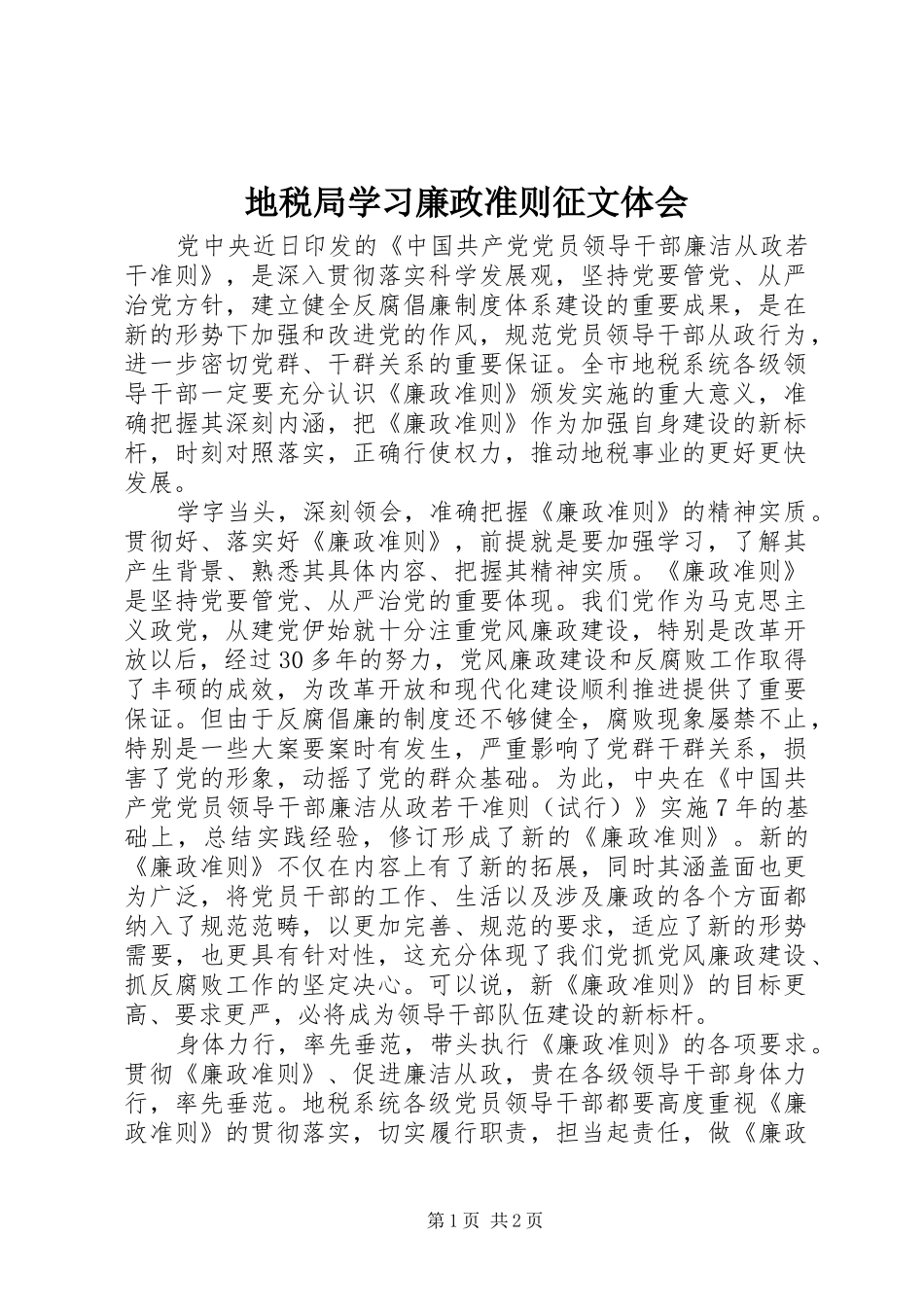 地税局学习廉政准则征文体会

党中央近日印发的《中国共产党党员领导干部廉洁从政若干准则》，是深入贯彻落实科学发展观，坚持党要管党、从严治党方针，建立健全反腐倡廉制度体系建设的重要成果，是在新的形势下加强和改进党的作风，规范党员领导干部从政行为，进一步密切党群、干群关系的重要保证。全市地税系统各级领导干部一定要充分认识《廉政准则》颁发实施的重大意义，准确把握其深刻内涵，把《廉政准则》作为加强自身建设的新标杆，时刻对照落实，正确行使权力，推动地税事业的更好更快发展。

学字当头，深刻领会，准确把握《廉政准则》的精神实质。贯彻好、落实好《廉政准则》，前提就是要加强学习，了解其产生背景、熟悉其具体内容、把握其精神实质。《廉政准则》是坚持党要管党、从严治党的重要体现。我们党作为马克思主义政党，从建党伊始就十分注重党风廉政建设，特别是改革开放以后，经过30多年的努力，党风廉政建设和反腐败工作取得了丰硕的成效，为改革开放和现代化建设顺利推进提供了重要保证。但由于反腐倡廉的制度还不够健全，腐败现象屡禁不止，特别是一些大案要案时有发生，严重影响了党群干群关系，损害了党的形象，动摇了党的群众基础。为此，中央在《中国共产党党员领导干部廉洁从政若干准则（试行）》实施7年的基础上，总结实践经验，修订形成了新的《廉政准则》。新的《廉政准则》不仅在内容上有了新的拓展，同时其涵盖面也更为广泛，将党员干部的工作、生活以及涉及廉政的各个方面都纳入了规范范畴，以更加完善、规范的要求，适应了新的形势需要，也更具有针对性，这充分体现了我们党抓党风廉政建设、抓反腐败工作的坚定决心。可以说，新《廉政准则》的目标更高、要求更严，必将成为领导干部队伍建设的新标杆。

身体力行，率先垂范，带头执行《廉政准则》的各项要求。贯彻《廉政准则》、促进廉洁从政，贵在各级领导干部身体力行，率先垂范。地税系统各级党员领导干部都要高度重视《廉政准则》的贯彻落实，切实履行职责，担当起责任，做《廉政

第1页 共2页